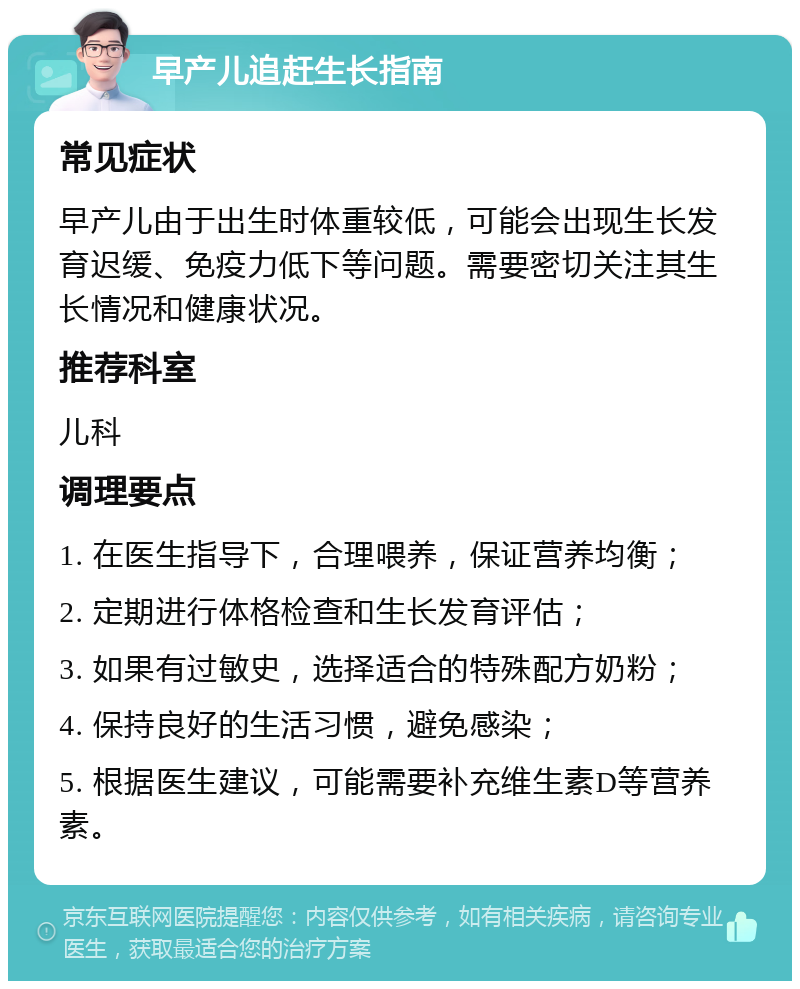 早产儿追赶生长指南

常见症状

早产儿由于出生时体重较低，可能会出现生长发育迟缓、免疫力低下等问题。需要密切关注其生长情况和健康状况。

推荐科室

儿科

调理要点

1. 在医生指导下，合理喂养，保证营养均衡；

2. 定期进行体格检查和生长发育评估；

3. 如果有过敏史，选择适合的特殊配方奶粉；

4. 保持良好的生活习惯，避免感染；

5. 根据医生建议，可能需要补充维生素D等营养素。

京东互联网医院提醒您：内容仅供参考，如有相关疾病，请咨询专业医生，获取最适合您的治疗方案